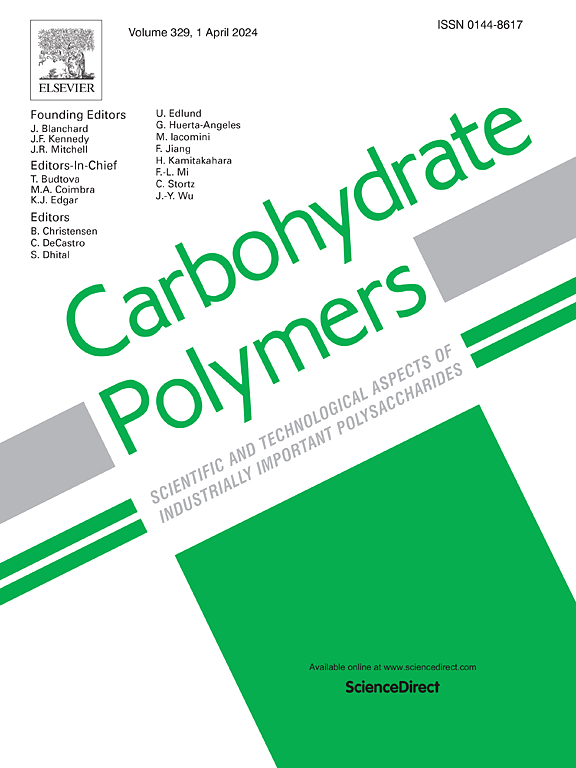 ELSEVIER

Volume 329, 1 April 2024

ISSN 0144-8617

Founding Editors
J. Blanchard
J.F. Kennedy
J.R. Mitchell

Editors-In-Chief
T. Budtova
M.A. Coimbra
K.J. Edgar

Editors
B. Christensen
C. DeCastro
S. Dhital

U. Edlund
G. Huerta-Angeles
M. Iacomini
F. Jiang
H. Kamitakahara
F.-L. Mi
C. Stortz
J.-Y. Wu

Carbohydrate Polymers

SCIENTIFIC AND TECHNOLOGICAL ASPECTS OF INDUSTRIALLY IMPORTANT POLYSACCHARIDES

Available online at www.sciencedirect.com

ScienceDirect